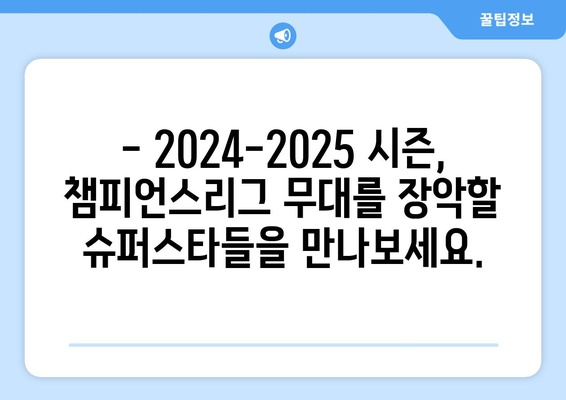 꿀팁정보

- 2024-2025 시즌, 챔피언스리그 무대를 장악할 슈퍼스타들을 만나보세요.